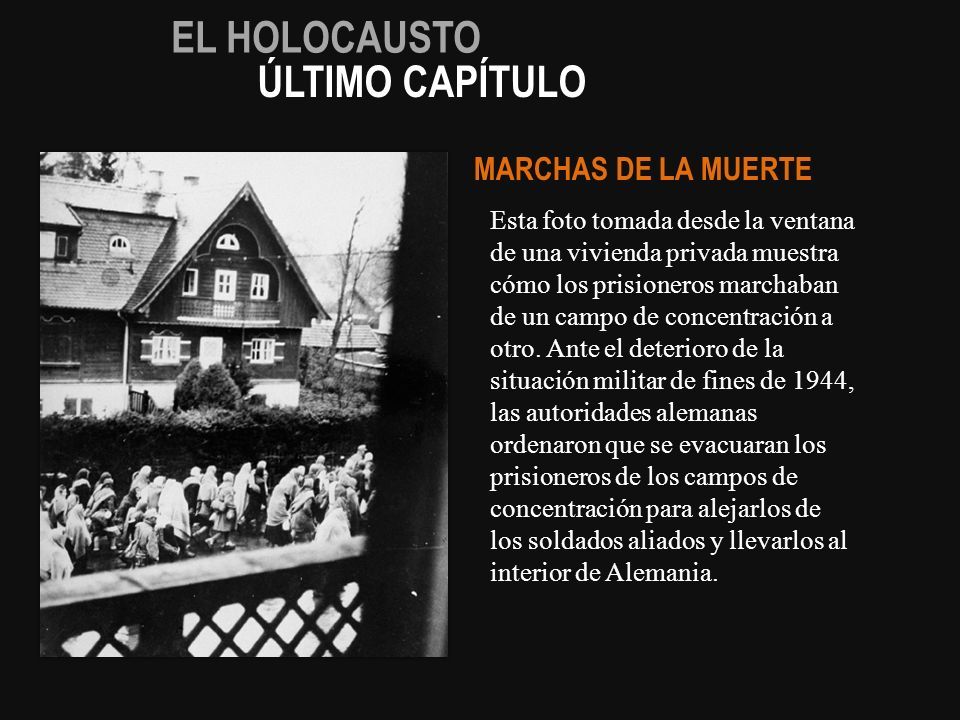 EL HOLOCAUSTO
ÚLTIMO CAPÍTULO

MARCHAS DE LA MUERTE

Esta foto tomada desde la ventana de una vivienda privada muestra cómo los prisioneros marchaban de un campo de concentración a otro. Ante el deterioro de la situación militar de fines de 1944, las autoridades alemanas ordenaron que se evacuaran los prisioneros de los campos de concentración para alejarlos de los soldados aliados y llevarlos al interior de Alemania.